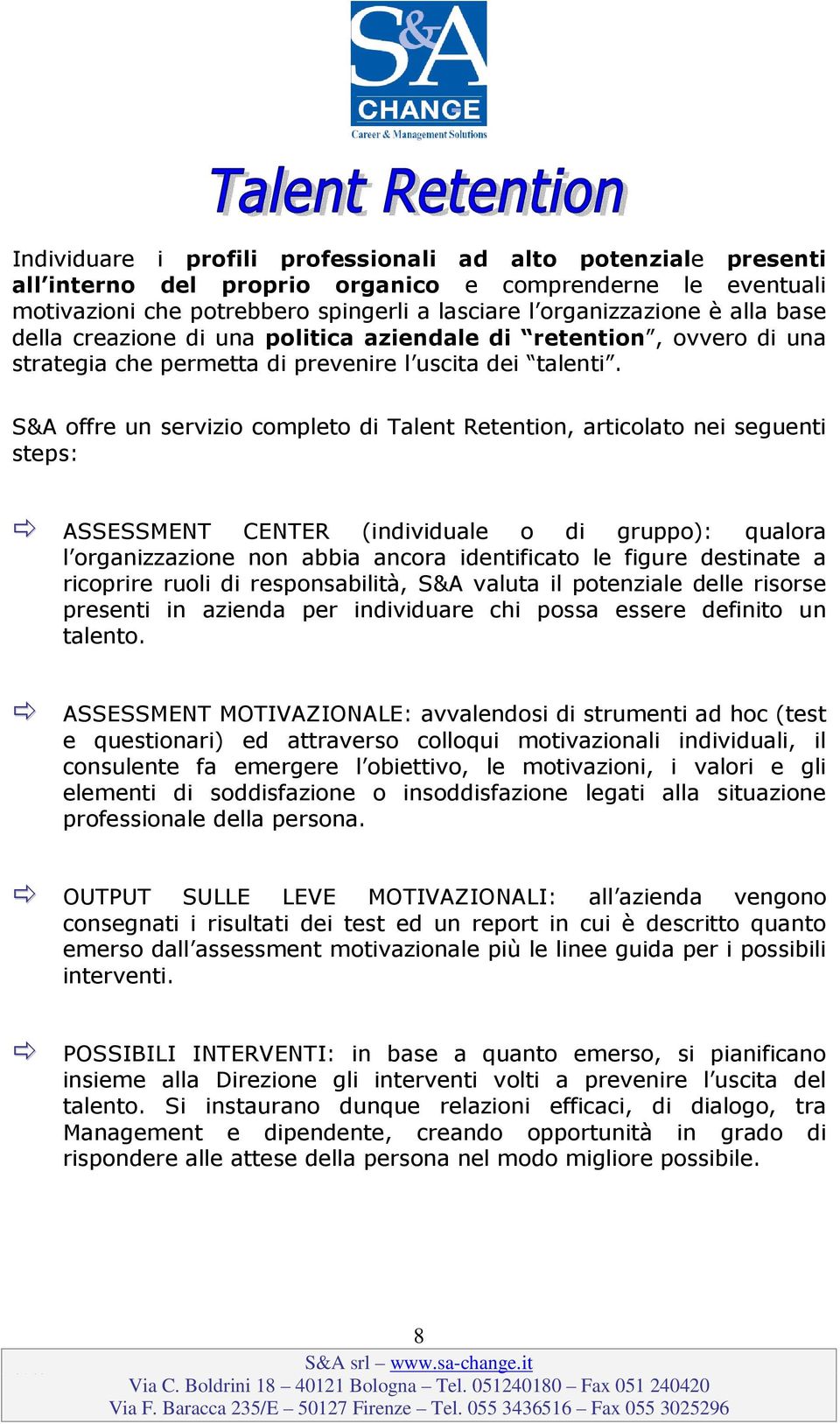 S&A
CHANGE
Career & Management Solutions

Talent Retention

Individuare i profili professionali ad alto potenziale presenti all'interno del proprio organico e comprenderne le eventuali motivazioni che potrebbero spingerli a lasciare l'organizzazione è alla base della creazione di una politica aziendale di "retention", ovvero di una strategia che permetta di prevenire l'uscita dei "talenti".

S&A offre un servizio completo di Talent Retention, articolato nei seguenti steps:

ASSESSMENT CENTER (individuale o di gruppo): qualora l'organizzazione non abbia ancora identificato le figure destinate a ricoprire ruoli di responsabilità, S&A valuta il potenziale delle risorse presenti in azienda per individuare chi possa essere definito un talento.

ASSESSMENT MOTIVAZIONALE: avvalendosi di strumenti ad hoc (test e questionari) ed attraverso colloqui motivazionali individuali, il consulente fa emergere l'obiettivo, le motivazioni, i valori e gli elementi di soddisfazione o insoddisfazione legati alla situazione professionale della persona.

OUTPUT SULLE LEVE MOTIVAZIONALI: all'azienda vengono consegnati i risultati dei test ed un report in cui è descritto quanto emerso dall'assessment motivazionale più le linee guida per i possibili interventi.

POSSIBILI INTERVENTI: in base a quanto emerso, si pianificano insieme alla Direzione gli interventi volti a prevenire l'uscita del talento. Si instaurano dunque relazioni efficaci, di dialogo, tra Management e dipendente, creando opportunità in grado di rispondere alle attese della persona nel modo migliore possibile.

8

S&A srl – www.sa-change.it
Via C. Boldrini 18 – 40121 Bologna – Tel. 051240180 – Fax 051 240420
Via F. Baracca 235/E – 50127 Firenze – Tel. 055 3436516 – Fax 055 3025296